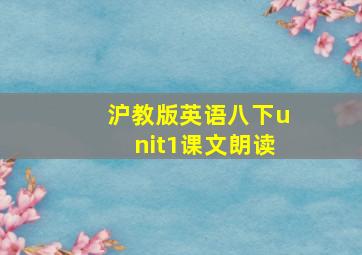 沪教版英语八下unit1课文朗读